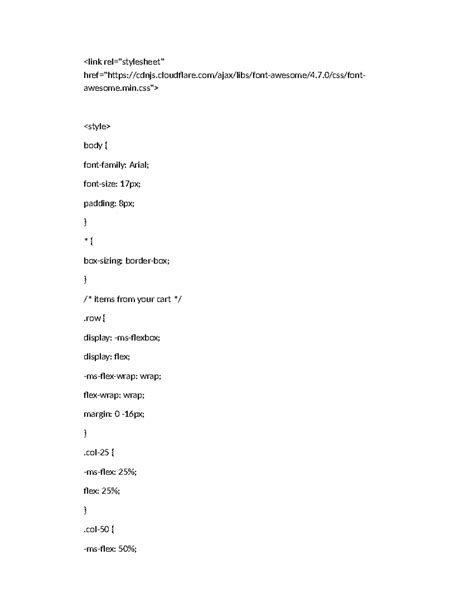 <link rel="stylesheet" href="https://cdnjs.cloudflare.com/ajax/libs/font-awesome/4.7.0/css/font-awesome.min.css">

<style>

body {

font-family: Arial;

font-size: 17px;

padding: 8px;

}

* {

box-sizing: border-box;

}

/* items from your cart */

.row {

display: -ms-flexbox;

display: flex;

-ms-flex-wrap: wrap;

flex-wrap: wrap;

margin: 0 -16px;

}

.col-25 {

-ms-flex: 25%;

flex: 25%;

}

.col-50 {

-ms-flex: 50%;